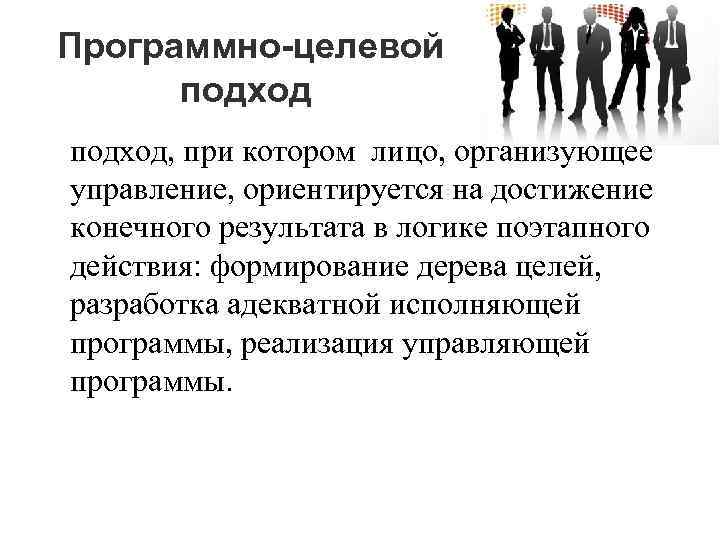 Программно-целевой
подход

подход, при котором лицо, организующее управление, ориентируется на достижение конечного результата в логике поэтапного действия: формирование дерева целей, разработка адекватной исполняющей программы, реализация управляющей программы.